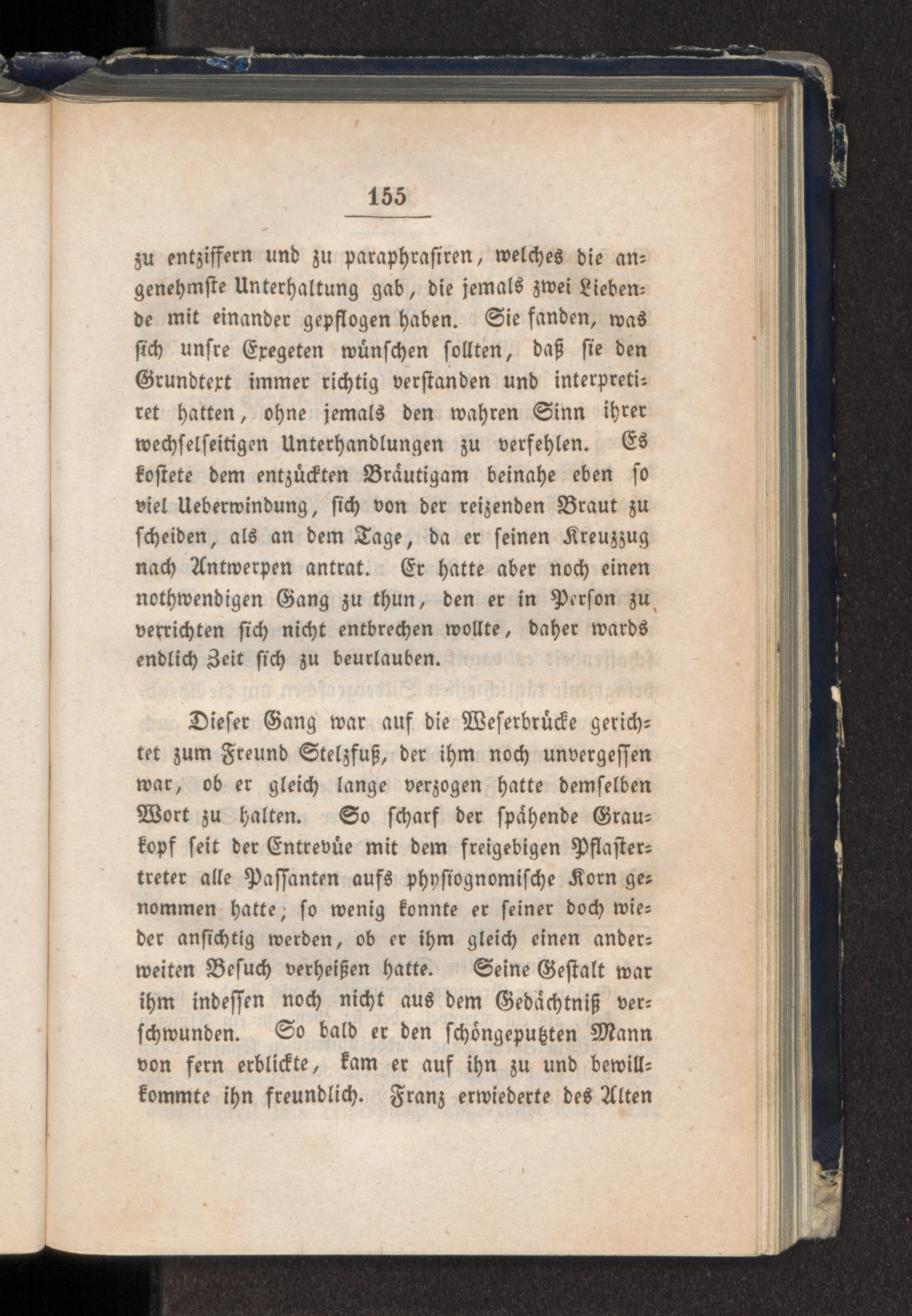 155

zu entziffern und zu paraphrasiren, welches die angenehmste Unterhaltung gab, die jemals zwei Liebende mit einander gepflogen haben. Sie fanden, was sich unsre Exegeten wünschen sollten, daß sie den Grundtext immer richtig verstanden und interpretiret hatten, ohne jemals den wahren Sinn ihrer wechselseitigen Unterhandlungen zu verfehlen. Es kostete dem entzückten Bräutigam beinahe eben so viel Ueberwindung, sich von der reizenden Braut zu scheiden, als an dem Tage, da er seinen Kreuzzug nach Antwerpen antrat. Er hatte aber noch einen nothwendigen Gang zu thun, den er in Person zu verrichten sich nicht entbrechen wollte, daher wards endlich Zeit sich zu beurlauben.

Dieser Gang war auf die Weserbrücke gerichtet zum Freund Stelzfuß, der ihm noch unvergessen war, ob er gleich lange verzogen hatte demselben Wort zu halten. So scharf der spähende Graukopf seit der Entrevüe mit dem freigebigen Pflastertreter alle Passanten aufs physiognomische Korn genommen hatte; so wenig konnte er seiner doch wieder ansichtig werden, ob er ihm gleich einen anderweiten Besuch verheißen hatte. Seine Gestalt war ihm indessen noch nicht aus dem Gedächtniß verschwunden. So bald er den schöngeputzten Mann von fern erblickte, kam er auf ihn zu und bewillkommte ihn freundlich. Franz erwiederte des Alten